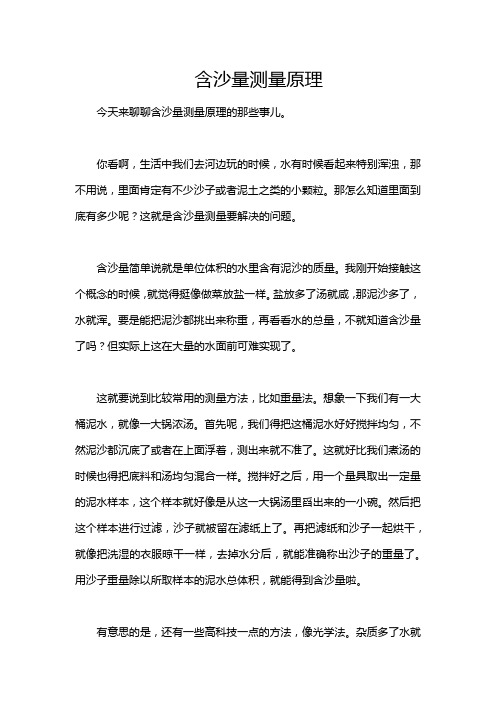 含沙量测量原理

今天来聊聊含沙量测量原理的那些事儿。

你看啊，生活中我们去河边玩的时候，水有时候看起来特别浑浊，那不用说，里面肯定有不少沙子或者泥土之类的小颗粒。那怎么知道里面到底有多少呢？这就是含沙量测量要解决的问题。

含沙量简单说就是单位体积的水里含有泥沙的质量。我刚开始接触这个概念的时候，就觉得挺像做菜放盐一样。盐放多了汤就咸，那泥沙多了，水就浑。要是能把泥沙都挑出来称重，再看看水的总量，不就知道含沙量了吗？但实际上这在大量的水面前可难实现了。

这就要说到比较常用的测量方法，比如重量法。想象一下我们有一大桶泥水，就像一大锅浓汤。首先呢，我们得把这桶泥水好好搅拌均匀，不然泥沙都沉底了或者在上面浮着，测出来就不准了。这就好比我们煮汤的时候也得把底料和汤均匀混合一样。搅拌好之后，用一个量具取出一定量的泥水样本，这个样本就好像是从这一大锅汤里舀出来的一小碗。然后把这个样本进行过滤，沙子就被留在滤纸上了。再把滤纸和沙子一起烘干，就像把洗湿的衣服晾干一样，去掉水分后，就能准确称出沙子的重量了。用沙子重量除以所取样本的泥水总体积，就能得到含沙量啦。

有意思的是，还有一些高科技一点的方法，像光学法。杂质多了水就